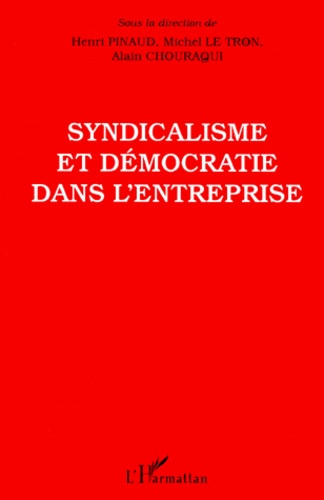 Sous la direction de
Henri PINAUD, Michel LE TRON, Alain CHOURAQUI

SYNDICALISME ET DÉMOCRATIE DANS L'ENTREPRISE

L'Harmattan